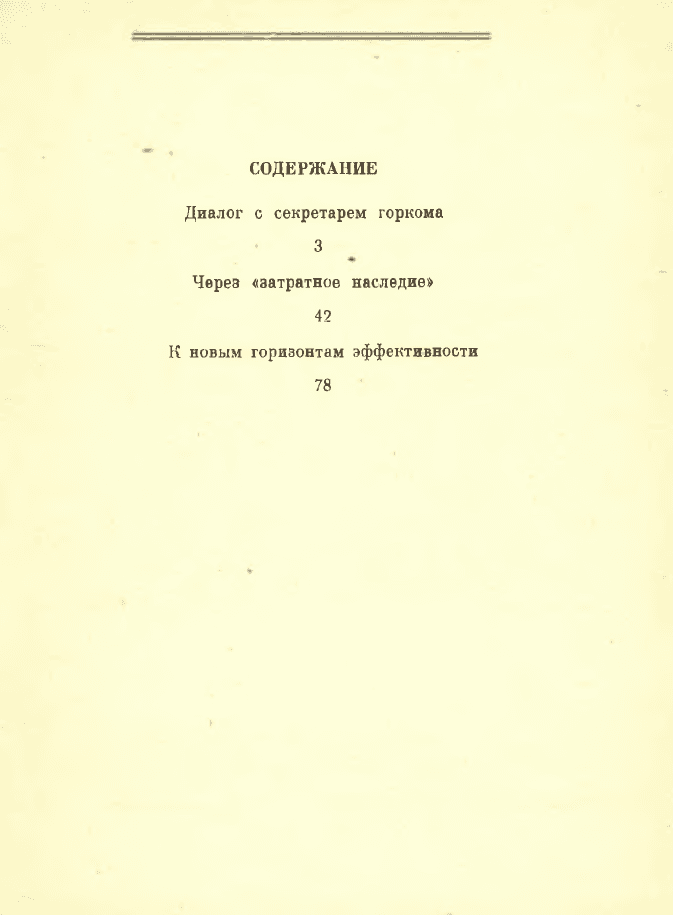 СОДЕРЖАНИЕ

Диалог с секретарем горкома

3

Через «затратное наследие»

42

К новым горизонтам эффективности

78